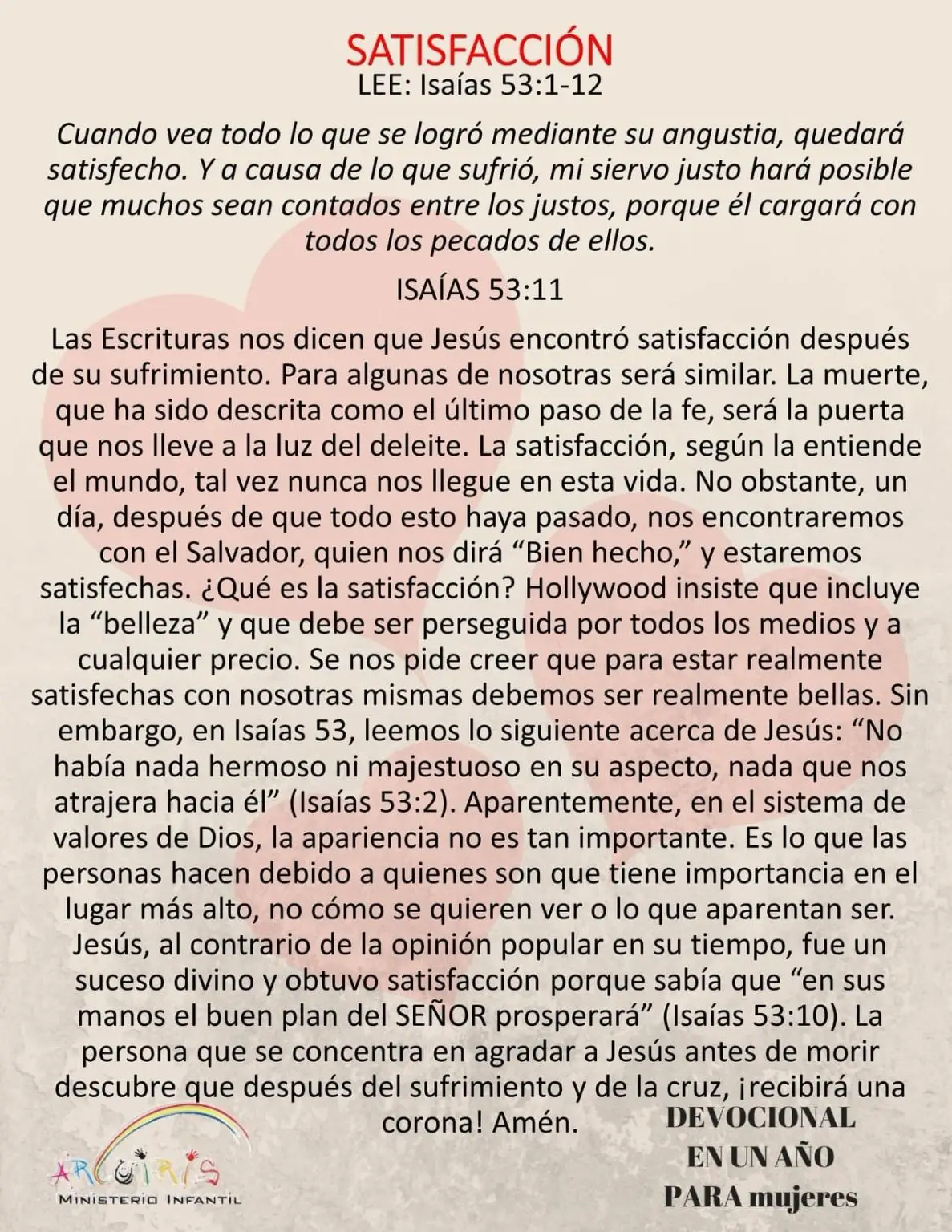 SATISFACCIÓN
LEE: Isaías 53:1-12

Cuando vea todo lo que se logró mediante su angustia, quedará satisfecho. Y a causa de lo que sufrió, mi siervo justo hará posible que muchos sean contados entre los justos, porque él cargará con todos los pecados de ellos.

ISAÍAS 53:11

Las Escrituras nos dicen que Jesús encontró satisfacción después de su sufrimiento. Para algunas de nosotras será similar. La muerte, que ha sido descrita como el último paso de la fe, será la puerta que nos lleve a la luz del deleite. La satisfacción, según la entiende el mundo, tal vez nunca nos llegue en esta vida. No obstante, un día, después de que todo esto haya pasado, nos encontraremos con el Salvador, quien nos dirá "Bien hecho," y estaremos satisfechas. ¿Qué es la satisfacción? Hollywood insiste que incluye la "belleza" y que debe ser perseguida por todos los medios y a cualquier precio. Se nos pide creer que para estar realmente satisfechas con nosotras mismas debemos ser realmente bellas. Sin embargo, en Isaías 53, leemos lo siguiente acerca de Jesús: "No había nada hermoso ni majestuoso en su aspecto, nada que nos atrajera hacia él" (Isaías 53:2). Aparentemente, en el sistema de valores de Dios, la apariencia no es tan importante. Es lo que las personas hacen debido a quienes son que tiene importancia en el lugar más alto, no cómo se quieren ver o lo que aparentan ser. Jesús, al contrario de la opinión popular en su tiempo, fue un suceso divino y obtuvo satisfacción porque sabía que "en sus manos el buen plan del SEÑOR prosperará" (Isaías 53:10). La persona que se concentra en agradar a Jesús antes de morir descubre que después del sufrimiento y de la cruz, ¡recibirá una corona! Amén.

ARCOIRIS
MINISTERIO INFANTIL

DEVOCIONAL
EN UN AÑO
PARA mujeres